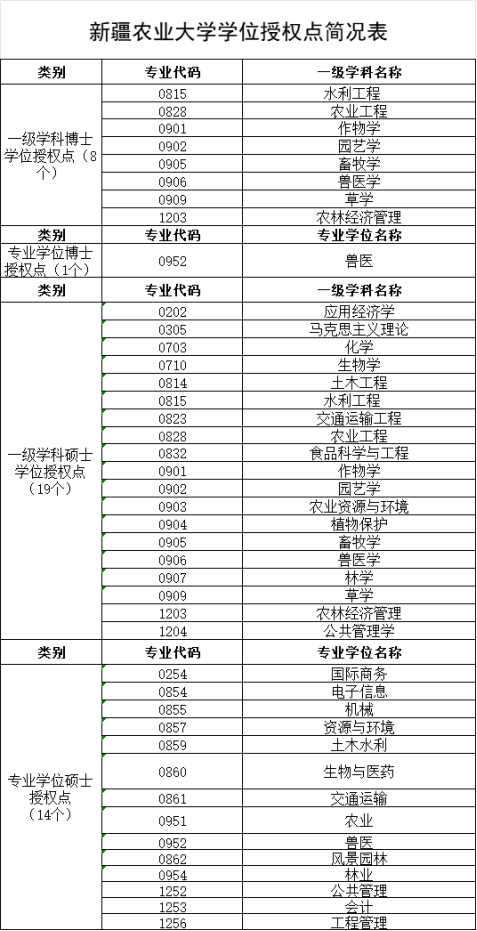 新疆农业大学学位授权点简况表

| 类别 | 专业代码 | 一级学科名称 |
|---|---|---|
| 一级学科博士学位授权点（8个） | 0815 | 水利工程 |
| | 0828 | 农业工程 |
| | 0901 | 作物学 |
| | 0902 | 园艺学 |
| | 0905 | 畜牧学 |
| | 0906 | 兽医学 |
| | 0909 | 草学 |
| | 1203 | 农林经济管理 |
| 类别 | 专业代码 | 专业学位名称 |
| 专业学位博士授权点（1个） | 0952 | 兽医 |
| 类别 | 专业代码 | 一级学科名称 |
| 一级学科硕士学位授权点（19个） | 0202 | 应用经济学 |
| | 0305 | 马克思主义理论 |
| | 0703 | 化学 |
| | 0710 | 生物学 |
| | 0814 | 土木工程 |
| | 0815 | 水利工程 |
| | 0823 | 交通运输工程 |
| | 0828 | 农业工程 |
| | 0832 | 食品科学与工程 |
| | 0901 | 作物学 |
| | 0902 | 园艺学 |
| | 0903 | 农业资源与环境 |
| | 0904 | 植物保护 |
| | 0905 | 畜牧学 |
| | 0906 | 兽医学 |
| | 0907 | 林学 |
| | 0909 | 草学 |
| | 1203 | 农林经济管理 |
| | 1204 | 公共管理学 |
| 类别 | 专业代码 | 专业学位名称 |
| 专业学位硕士授权点（14个） | 0254 | 国际商务 |
| | 0854 | 电子信息 |
| | 0855 | 机械 |
| | 0857 | 资源与环境 |
| | 0859 | 土木水利 |
| | 0860 | 生物与医药 |
| | 0861 | 交通运输 |
| | 0951 | 农业 |
| | 0952 | 兽医 |
| | 0862 | 风景园林 |
| | 0954 | 林业 |
| | 1252 | 公共管理 |
| | 1253 | 会计 |
| | 1256 | 工程管理 |